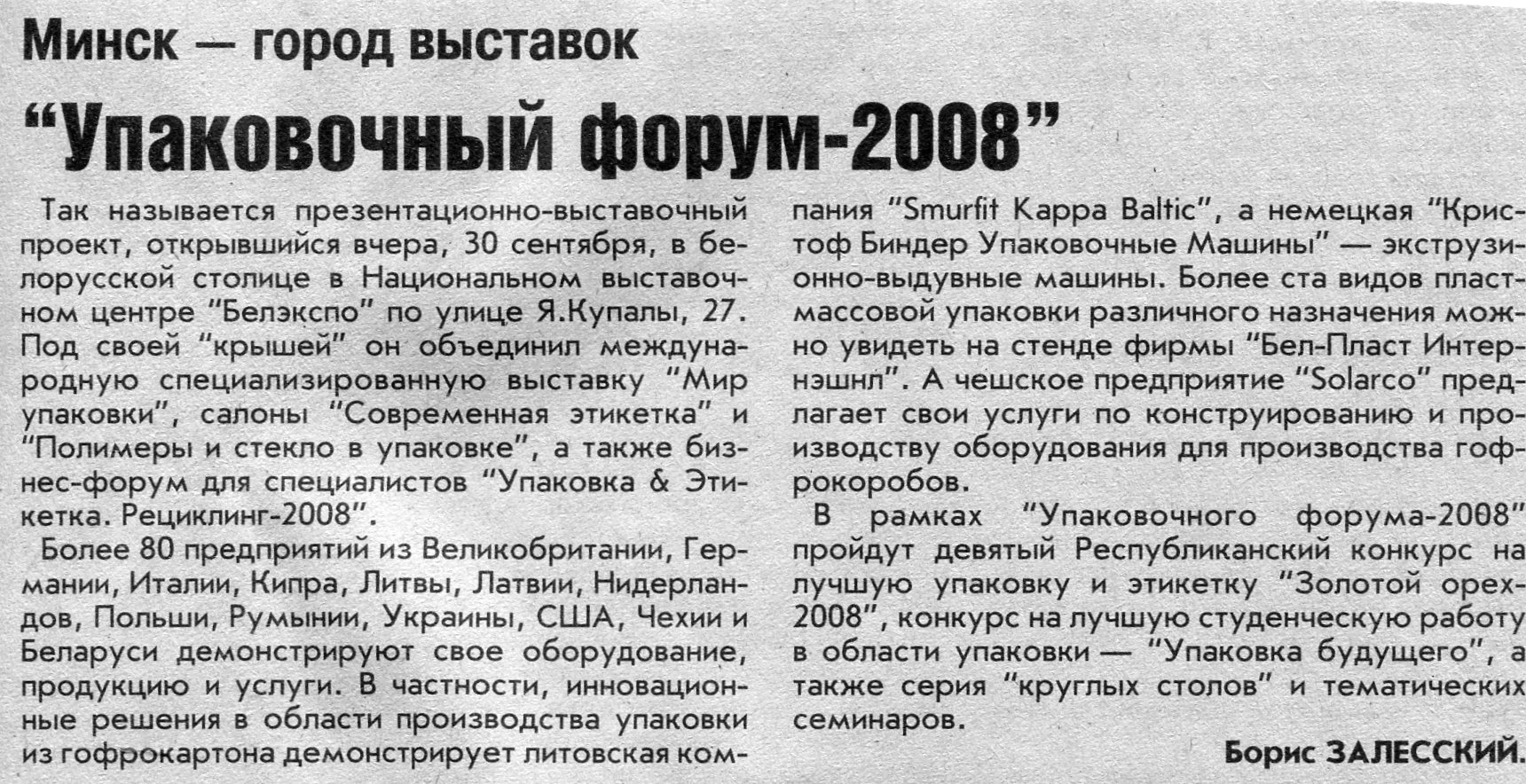 Минск — город выставок

"Упаковочный форум-2008"

Так называется презентационно-выставочный проект, открывшийся вчера, 30 сентября, в белорусской столице в Национальном выставочном центре "Белэкспо" по улице Я.Купалы, 27. Под своей "крышей" он объединил международную специализированную выставку "Мир упаковки", салоны "Современная этикетка" и "Полимеры и стекло в упаковке", а также бизнес-форум для специалистов "Упаковка & Этикетка. Рециклинг-2008".

Более 80 предприятий из Великобритании, Германии, Италии, Кипра, Литвы, Латвии, Нидерландов, Польши, Румынии, Украины, США, Чехии и Беларуси демонстрируют свое оборудование, продукцию и услуги. В частности, инновационные решения в области производства упаковки из гофрокартона демонстрирует литовская компания "Smurfit Kappa Baltic", а немецкая "Кристоф Биндер Упаковочные Машины" — экструзионно-выдувные машины. Более ста видов пластмассовой упаковки различного назначения можно увидеть на стенде фирмы "Бел-Пласт Интернэшнл". А чешское предприятие "Solarco" предлагает свои услуги по конструированию и производству оборудования для производства гофрокоробов.

В рамках "Упаковочного форума-2008" пройдут девятый Республиканский конкурс на лучшую упаковку и этикетку "Золотой орех-2008", конкурс на лучшую студенческую работу в области упаковки — "Упаковка будущего", а также серия "круглых столов" и тематических семинаров.

Борис ЗАЛЕССКИЙ.